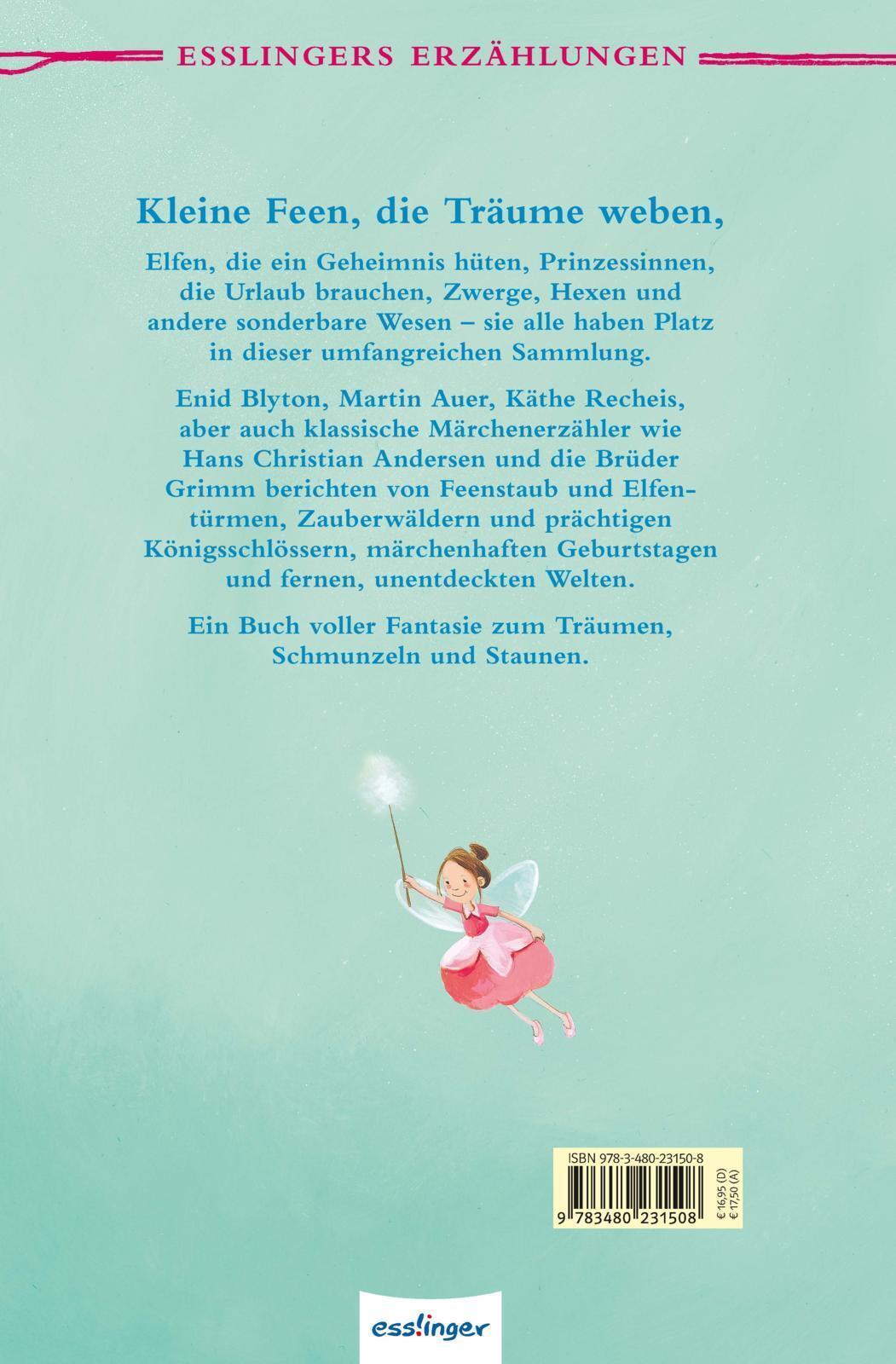 ESSLINGERS ERZÄHLUNGEN

Kleine Feen, die Träume weben,

Elfen, die ein Geheimnis hüten, Prinzessinnen, die Urlaub brauchen, Zwerge, Hexen und andere sonderbare Wesen – sie alle haben Platz in dieser umfangreichen Sammlung.

Enid Blyton, Martin Auer, Käthe Recheis, aber auch klassische Märchenerzähler wie Hans Christian Andersen und die Brüder Grimm berichten von Feenstaub und Elfentürmen, Zauberwäldern und prächtigen Königsschlössern, märchenhaften Geburtstagen und fernen, unentdeckten Welten.

Ein Buch voller Fantasie zum Träumen, Schmunzeln und Staunen.

ISBN 978-3-480-23150-8

9 783480 231508

€ 16,95 (D)
€ 17,50 (A)

esslinger